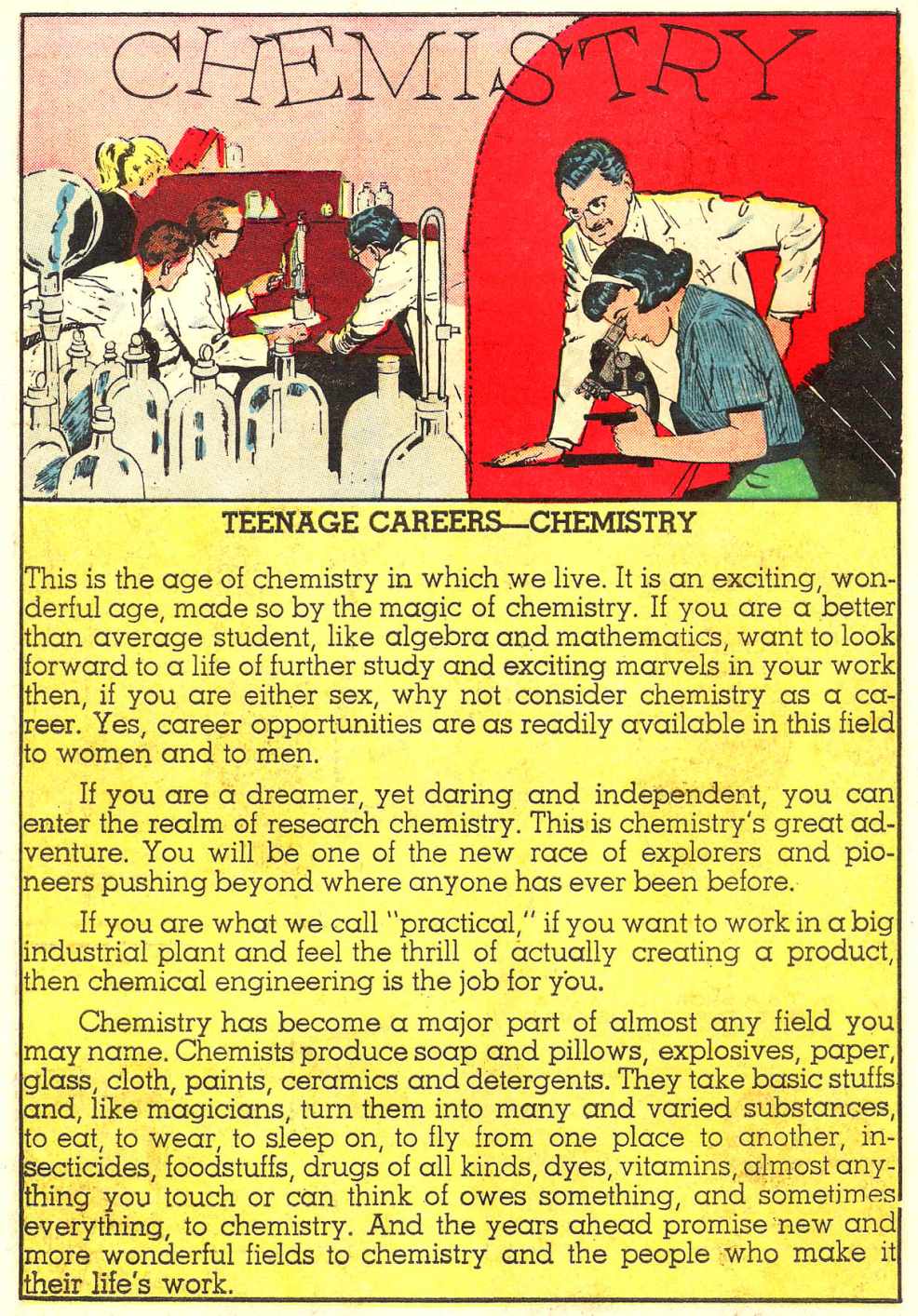 CHEMISTRY

TEENAGE CAREERS—CHEMISTRY

This is the age of chemistry in which we live. It is an exciting, wonderful age, made so by the magic of chemistry. If you are a better than average student, like algebra and mathematics, want to look forward to a life of further study and exciting marvels in your work then, if you are either sex, why not consider chemistry as a career. Yes, career opportunities are as readily available in this field to women and to men.

If you are a dreamer, yet daring and independent, you can enter the realm of research chemistry. This is chemistry's great adventure. You will be one of the new race of explorers and pioneers pushing beyond where anyone has ever been before.

If you are what we call "practical," if you want to work in a big industrial plant and feel the thrill of actually creating a product, then chemical engineering is the job for you.

Chemistry has become a major part of almost any field you may name. Chemists produce soap and pillows, explosives, paper, glass, cloth, paints, ceramics and detergents. They take basic stuffs and, like magicians, turn them into many and varied substances, to eat, to wear, to sleep on, to fly from one place to another, insecticides, foodstuffs, drugs of all kinds, dyes, vitamins, almost anything you touch or can think of owes something, and sometimes everything, to chemistry. And the years ahead promise new and more wonderful fields to chemistry and the people who make it their life's work.